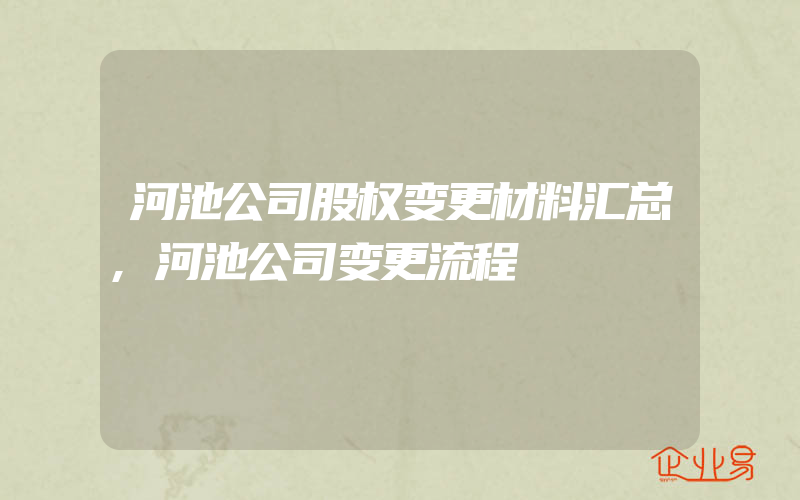 河池公司股权变更材料汇总，河池公司变更流程

企业易